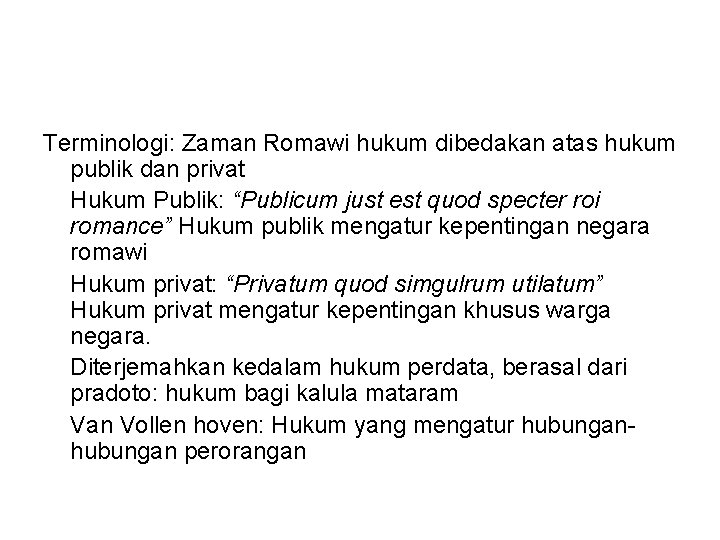 Terminologi: Zaman Romawi hukum dibedakan atas hukum publik dan privat

Hukum Publik: “Publicum just est quod specter roi romance” Hukum publik mengatur kepentingan negara romawi

Hukum privat: “Privatum quod simgulrum utilatum” Hukum privat mengatur kepentingan khusus warga negara.

Diterjemahkan kedalam hukum perdata, berasal dari pradoto: hukum bagi kalula mataram

Van Vollen hoven: Hukum yang mengatur hubungan-hubungan perorangan